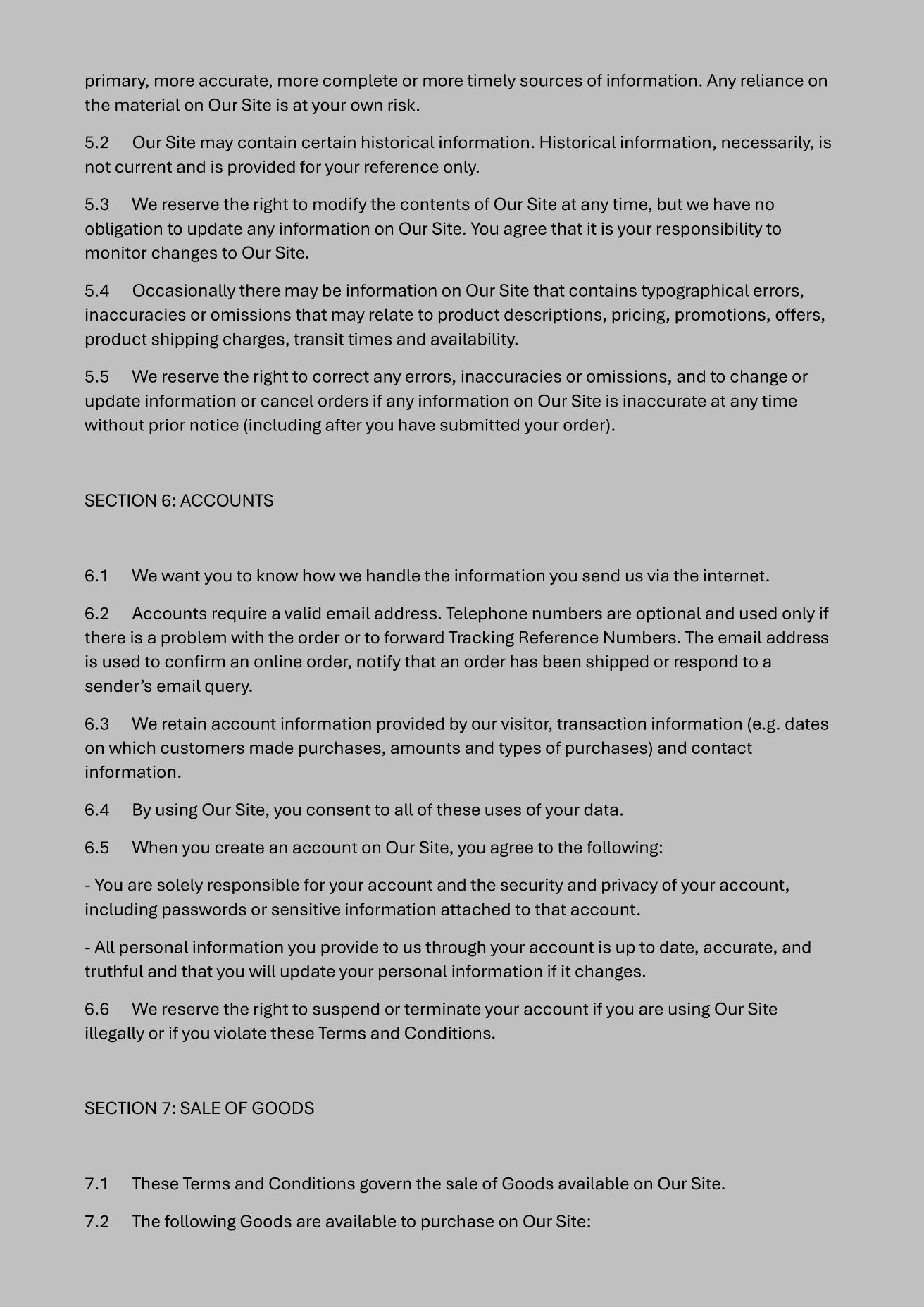 primary, more accurate, more complete or more timely sources of information. Any reliance on the material on Our Site is at your own risk.

5.2 Our Site may contain certain historical information. Historical information, necessarily, is not current and is provided for your reference only.

5.3 We reserve the right to modify the contents of Our Site at any time, but we have no obligation to update any information on Our Site. You agree that it is your responsibility to monitor changes to Our Site.

5.4 Occasionally there may be information on Our Site that contains typographical errors, inaccuracies or omissions that may relate to product descriptions, pricing, promotions, offers, product shipping charges, transit times and availability.

5.5 We reserve the right to correct any errors, inaccuracies or omissions, and to change or update information or cancel orders if any information on Our Site is inaccurate at any time without prior notice (including after you have submitted your order).

SECTION 6: ACCOUNTS

6.1 We want you to know how we handle the information you send us via the internet.

6.2 Accounts require a valid email address. Telephone numbers are optional and used only if there is a problem with the order or to forward Tracking Reference Numbers. The email address is used to confirm an online order, notify that an order has been shipped or respond to a sender's email query.

6.3 We retain account information provided by our visitor, transaction information (e.g. dates on which customers made purchases, amounts and types of purchases) and contact information.

6.4 By using Our Site, you consent to all of these uses of your data.

6.5 When you create an account on Our Site, you agree to the following:

- You are solely responsible for your account and the security and privacy of your account, including passwords or sensitive information attached to that account.

- All personal information you provide to us through your account is up to date, accurate, and truthful and that you will update your personal information if it changes.

6.6 We reserve the right to suspend or terminate your account if you are using Our Site illegally or if you violate these Terms and Conditions.

SECTION 7: SALE OF GOODS

7.1 These Terms and Conditions govern the sale of Goods available on Our Site.

7.2 The following Goods are available to purchase on Our Site: